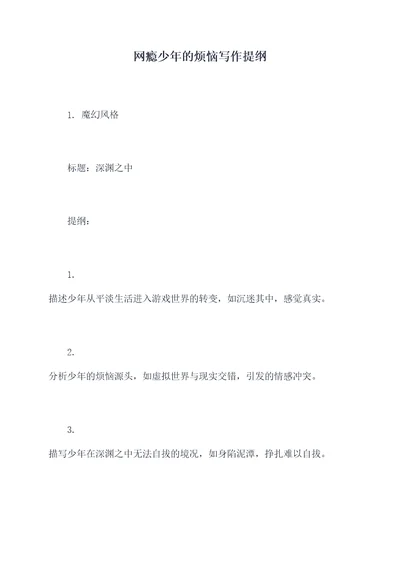 网瘾少年的烦恼写作提纲

1. 魔幻风格

标题：深渊之中

提纲：

1.

描述少年从平淡生活进入游戏世界的转变，如沉迷其中，感觉真实。

2.

分析少年的烦恼源头，如虚拟世界与现实交错，引发的情感冲突。

3.

描写少年在深渊之中无法自拔的境况，如身陷泥潭，挣扎难以自拔。